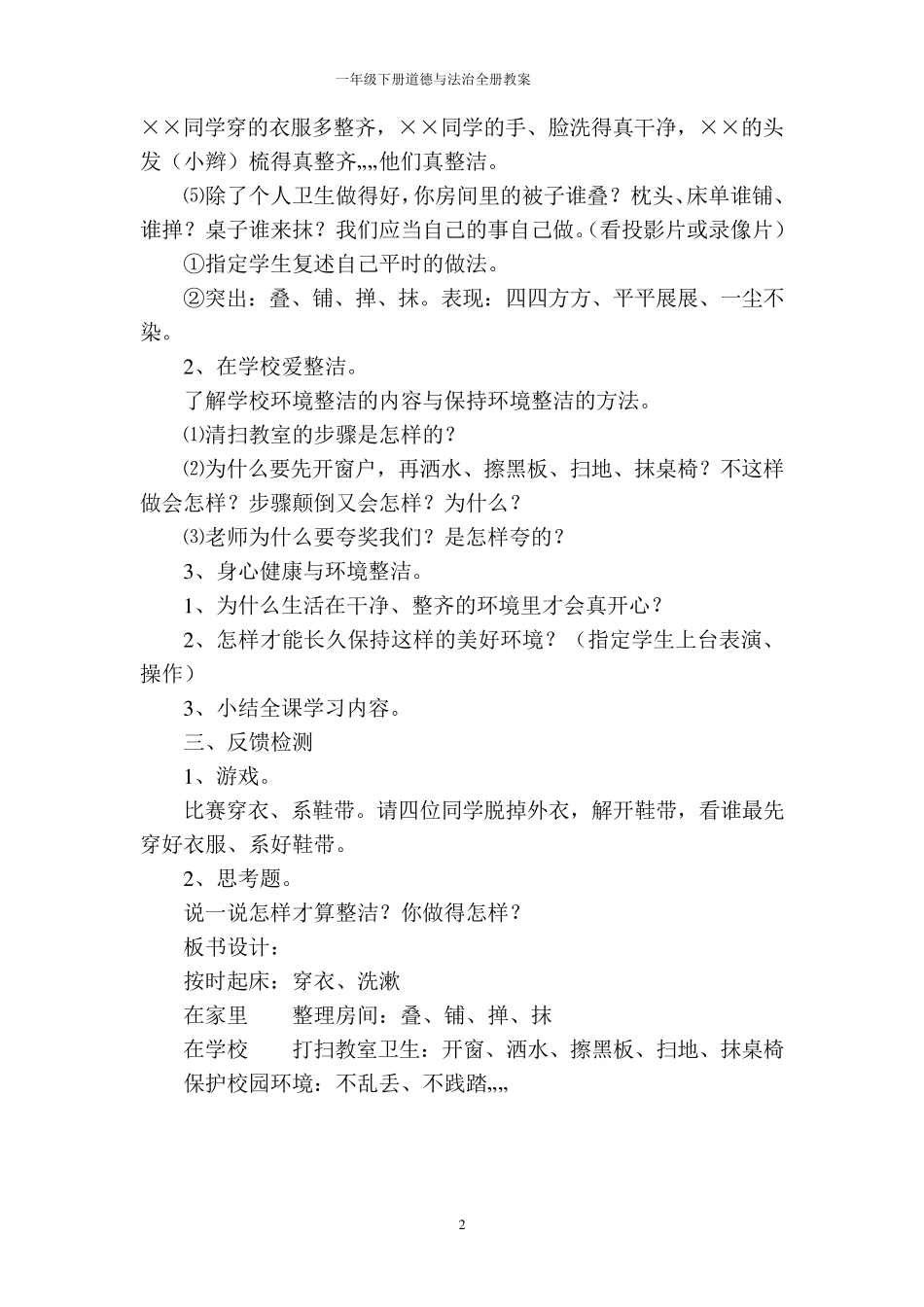 一年级下册道德与法治全册教案

××同学穿的衣服多整齐，××同学的手、脸洗得真干净，××的头发（小辫）梳得真整齐„„他们真整洁。

⑸除了个人卫生做得好，你房间里的被子谁叠？枕头、床单谁铺、谁掸？桌子谁来抹？我们应当自己的事自己做。（看投影片或录像片）

①指定学生复述自己平时的做法。

②突出：叠、铺、掸、抹。表现：四四方方、平平展展、一尘不染。

2、在学校爱整洁。

了解学校环境整洁的内容与保持环境整洁的方法。

⑴清扫教室的步骤是怎样的？

⑵为什么要先开窗户，再洒水、擦黑板、扫地、抹桌椅？不这样做会怎样？步骤颠倒又会怎样？为什么？

⑶老师为什么要夸奖我们？是怎样夸的？

3、身心健康与环境整洁。

1、为什么生活在干净、整齐的环境里才会真开心？

2、怎样才能长久保持这样的美好环境？（指定学生上台表演、操作）

3、小结全课学习内容。

三、反馈检测

1、游戏。

比赛穿衣、系鞋带。请四位同学脱掉外衣，解开鞋带，看谁最先穿好衣服、系好鞋带。

2、思考题。

说一说怎样才算整洁？你做得怎样？

板书设计：

按时起床：穿衣、洗漱

在家里　整理房间：叠、铺、掸、抹

在学校　打扫教室卫生：开窗、洒水、擦黑板、扫地、抹桌椅

保护校园环境：不乱丢、不践踏„„

2